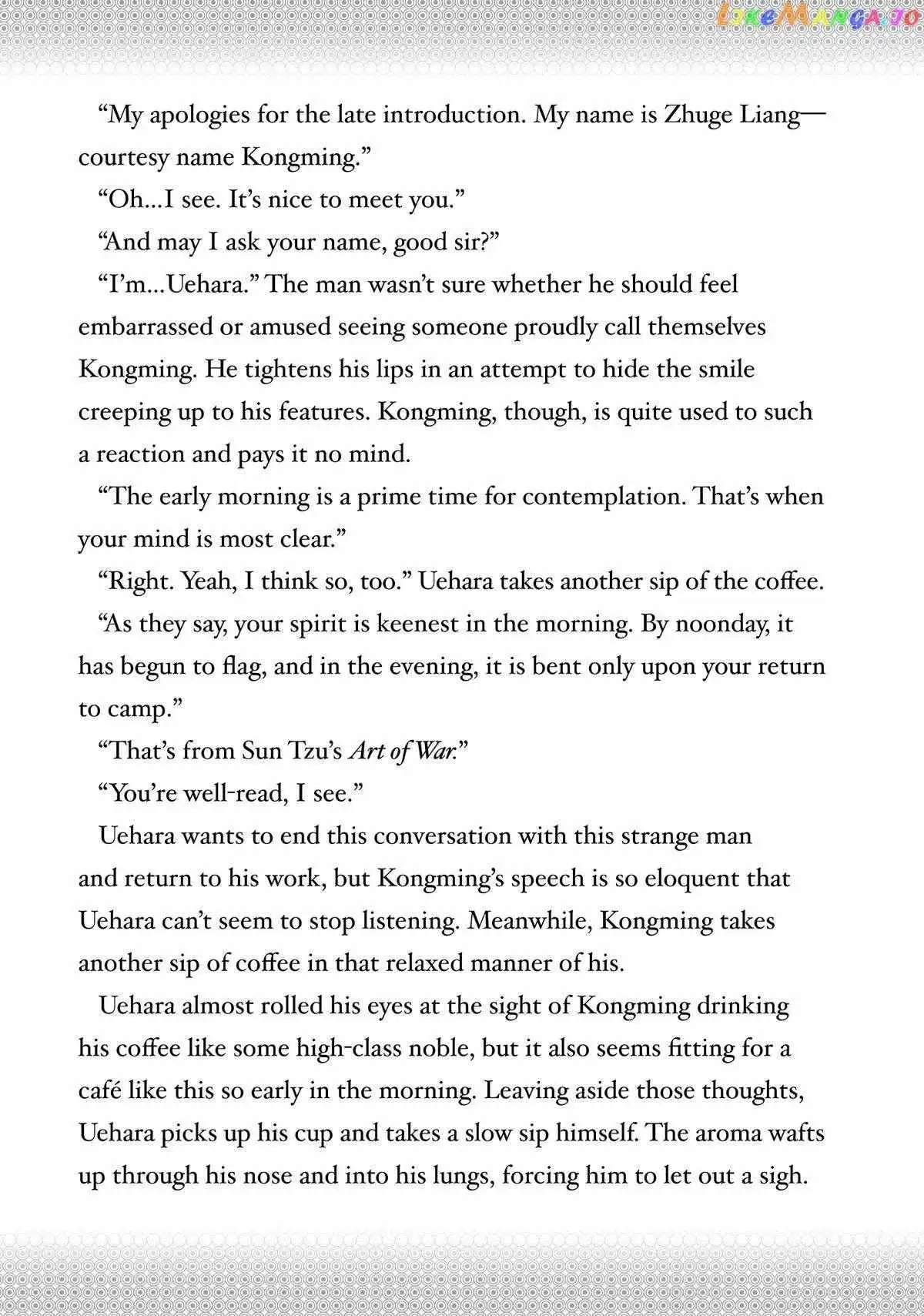 "My apologies for the late introduction. My name is Zhuge Liang—courtesy name Kongming."

"Oh...I see. It's nice to meet you."

"And may I ask your name, good sir?"

"I'm...Uehara." The man wasn't sure whether he should feel embarrassed or amused seeing someone proudly call themselves Kongming. He tightens his lips in an attempt to hide the smile creeping up to his features. Kongming, though, is quite used to such a reaction and pays it no mind.

"The early morning is a prime time for contemplation. That's when your mind is most clear."

"Right. Yeah, I think so, too." Uehara takes another sip of the coffee.

"As they say, your spirit is keenest in the morning. By noonday, it has begun to flag, and in the evening, it is bent only upon your return to camp."

"That's from Sun Tzu's Art of War."

"You're well-read, I see."

Uehara wants to end this conversation with this strange man and return to his work, but Kongming's speech is so eloquent that Uehara can't seem to stop listening. Meanwhile, Kongming takes another sip of coffee in that relaxed manner of his.

Uehara almost rolled his eyes at the sight of Kongming drinking his coffee like some high-class noble, but it also seems fitting for a café like this so early in the morning. Leaving aside those thoughts, Uehara picks up his cup and takes a slow sip himself. The aroma wafts up through his nose and into his lungs, forcing him to let out a sigh.

LikeManga.io